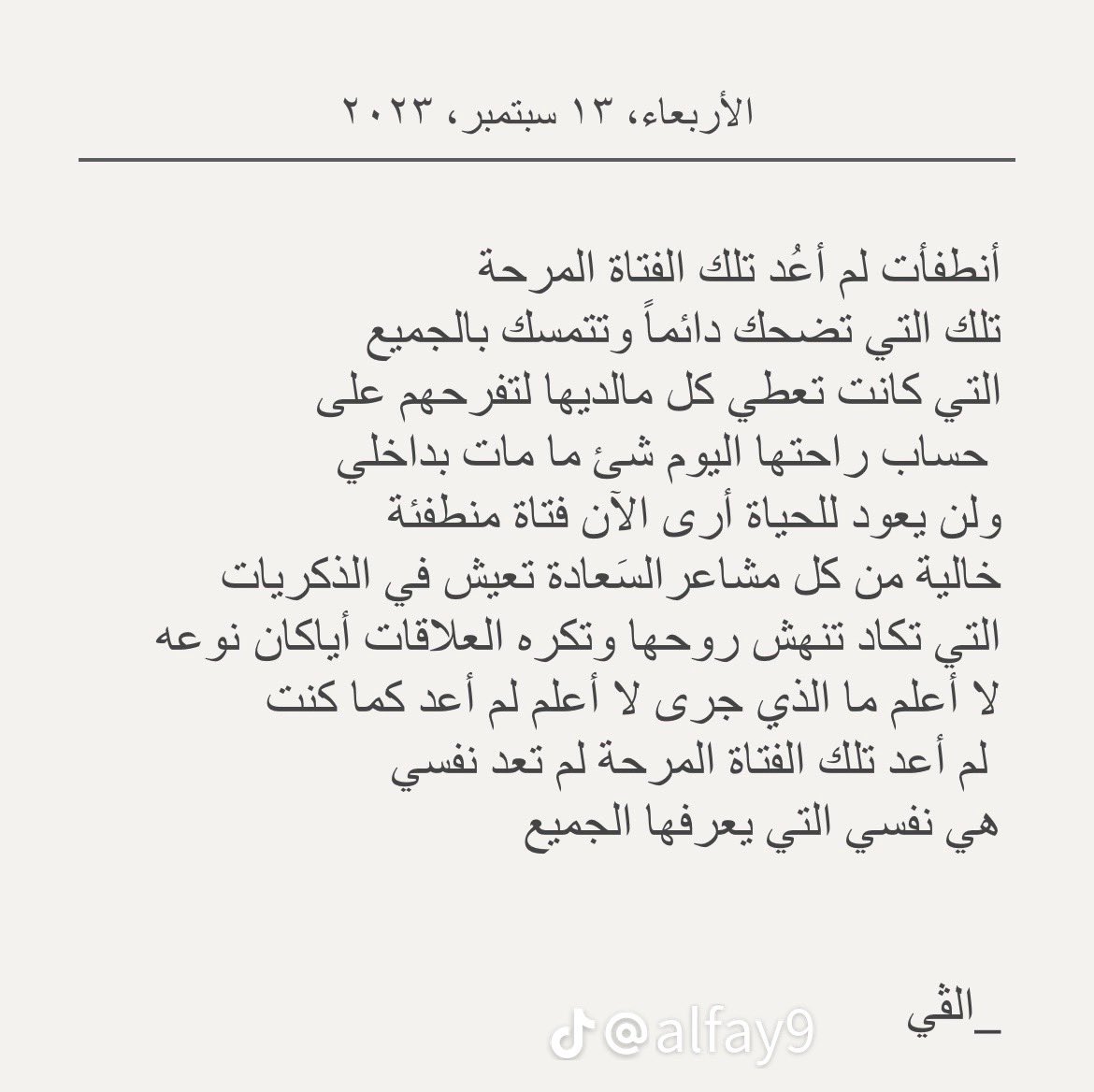 الأربعاء، ١٣ سبتمبر، ٢٠٢٣

أنطفأت لم أعُد تلك الفتاة المرحة
تلك التي تضحك دائماً وتتمسك بالجميع
التي كانت تعطي كل مالديها لتفرحهم على
حساب راحتها اليوم شئ ما مات بداخلي
ولن يعود للحياة أرى الآن فتاة منطفئة
خالية من كل مشاعرالسَعادة تعيش في الذكريات
التي تكاد تنهش روحها وتكره العلاقات أياكان نوعه
لا أعلم ما الذي جرى لا أعلم لم أعد كما كنت
لم أعد تلك الفتاة المرحة لم تعد نفسي
هي نفسي التي يعرفها الجميع

_الفي

@alfay9